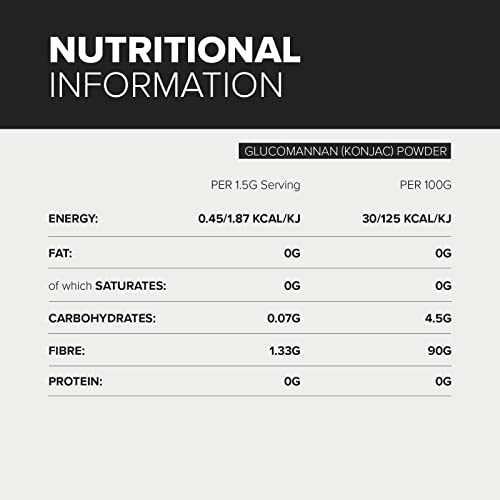 NUTRITIONAL
INFORMATION

GLUCOMANNAN (KONJAC) POWDER

|  | PER 1.5G Serving | PER 100G |
|---|---|---|
| ENERGY: | 0.45/1.87 KCAL/KJ | 30/125 KCAL/KJ |
| FAT: | 0G | 0G |
| of which SATURATES: | 0G | 0G |
| CARBOHYDRATES: | 0.07G | 4.5G |
| FIBRE: | 1.33G | 90G |
| PROTEIN: | 0G | 0G |